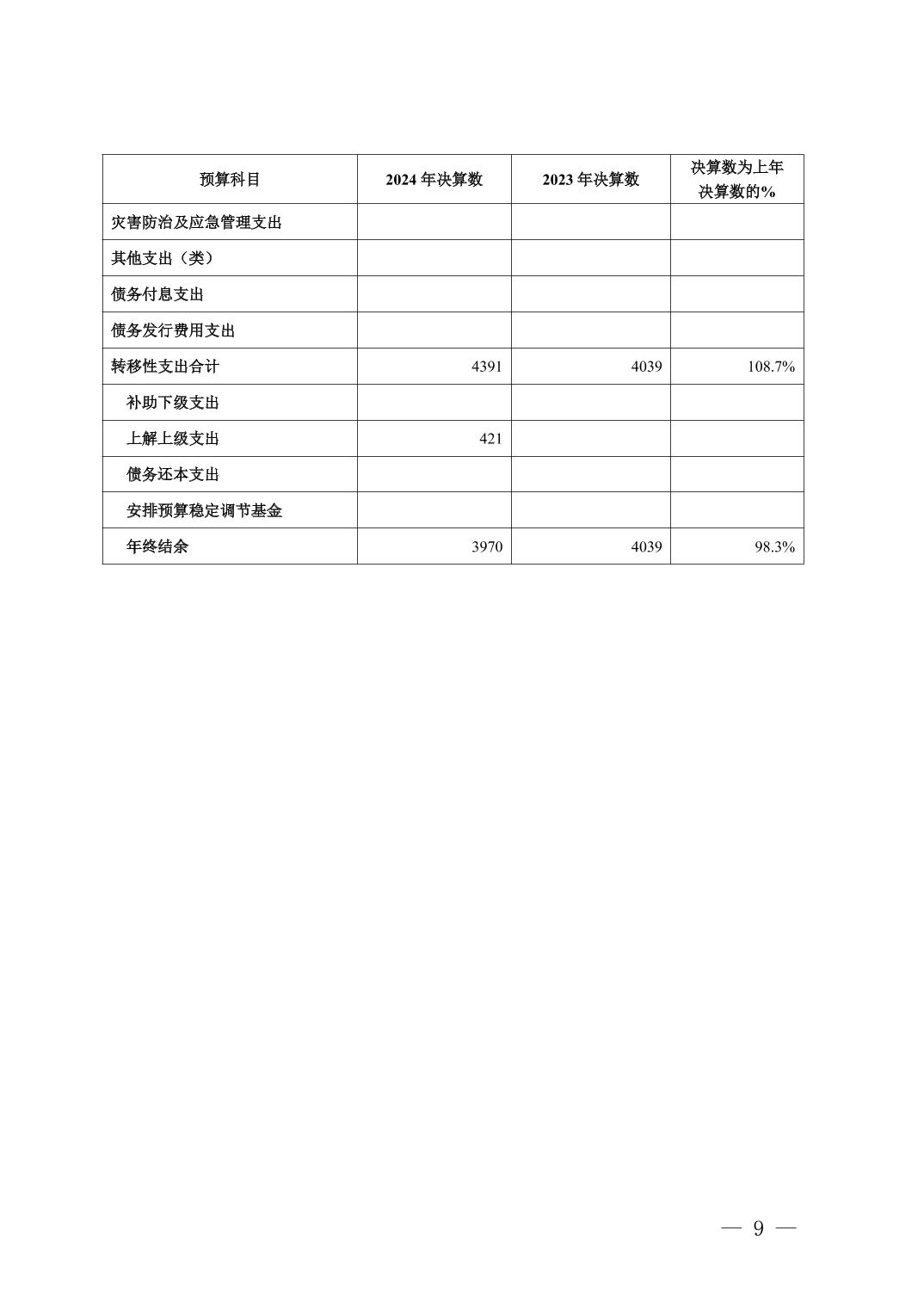 | 预算科目 | 2024年决算数 | 2023年决算数 | 决算数为上年决算数的% |
|---|---|---|---|
| 灾害防治及应急管理支出 | | | |
| 其他支出（类） | | | |
| 债务付息支出 | | | |
| 债务发行费用支出 | | | |
| 转移性支出合计 | 4391 | 4039 | 108.7% |
| 补助下级支出 | | | |
| 上解上级支出 | 421 | | |
| 债务还本支出 | | | |
| 安排预算稳定调节基金 | | | |
| 年终结余 | 3970 | 4039 | 98.3% |

— 9 —